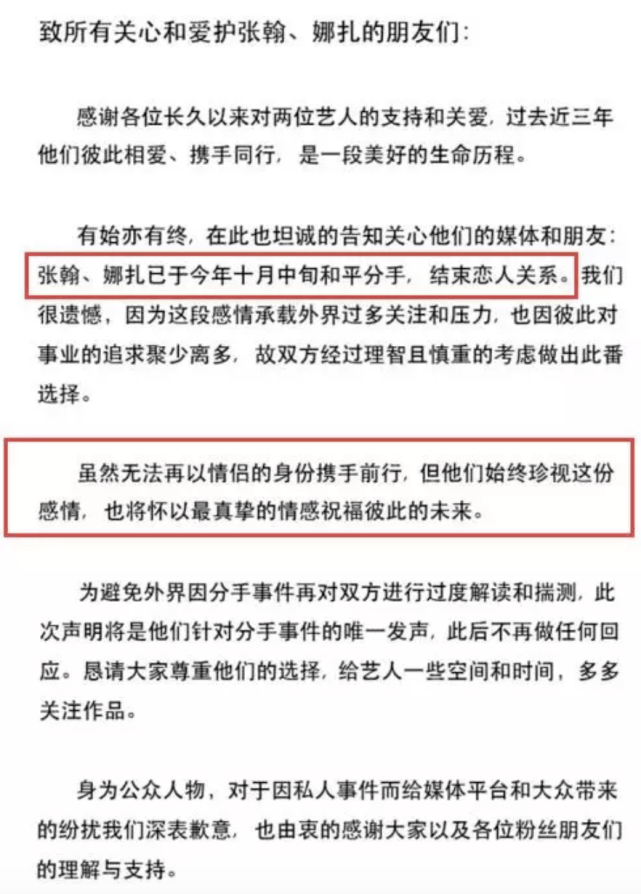 致所有关心和爱护张翰、娜扎的朋友们：

感谢各位长久以来对两位艺人的支持和关爱，过去近三年他们彼此相爱、携手同行，是一段美好的生命历程。

有始亦有终，在此也坦诚的告知关心他们的媒体和朋友：张翰、娜扎已于今年十月中旬和平分手，结束恋人关系。我们很遗憾，因为这段感情承载外界过多关注和压力，也因彼此对事业的追求聚少离多，故双方经过理智且慎重的考虑做出此番选择。

虽然无法再以情侣的身份携手前行，但他们始终珍视这份感情，也将怀以最真挚的情感祝福彼此的未来。

为避免外界因分手事件再对双方进行过度解读和揣测，此次声明将是他们针对分手事件的唯一发声，此后不再做任何回应。恳请大家尊重他们的选择，给艺人一些空间和时间，多多关注作品。

身为公众人物，对于因私人事件而给媒体平台和大众带来的纷扰我们深表歉意，也由衷的感谢大家以及各位粉丝朋友们的理解与支持。